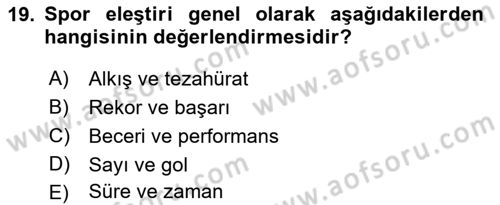 19. Spor eleştiri genel olarak aşağıdakilerden hangisinin değerlendirmesidir?

A) Alkış ve tezahürat
B) Rekor ve başarı
C) Beceri ve performans
D) Sayı ve gol
E) Süre ve zaman

www.aofsoru.com
www.aofsoru.com
www.aofsoru.com
www.aofsoru.com